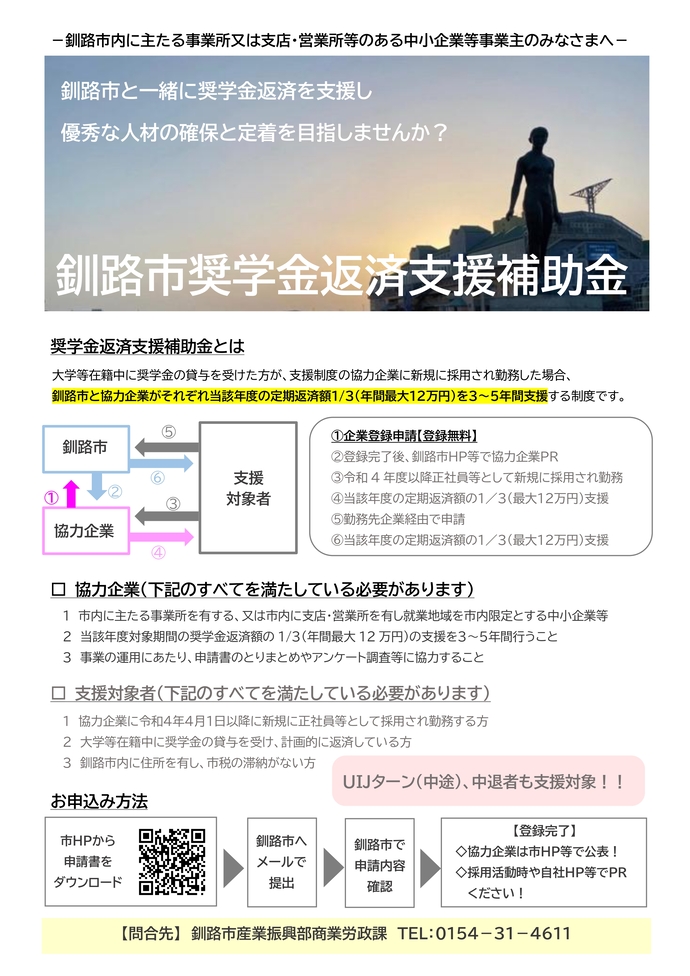 －釧路市内に主たる事業所又は支店・営業所等のある中小企業等事業主のみなさまへ－

釧路市と一緒に奨学金返済を支援し
優秀な人材の確保と定着を目指しませんか？

釧路市奨学金返済支援補助金

奨学金返済支援補助金とは

大学等在籍中に奨学金の貸与を受けた方が、支援制度の協力企業に新規に採用され勤務した場合、釧路市と協力企業がそれぞれ当該年度の定期返済額1/3(年間最大12万円)を3～5年間支援する制度です。

釧路市
協力企業
支援対象者
①
②
③
④
⑤
⑥

①企業登録申請【登録無料】
②登録完了後、釧路市HP等で協力企業PR
③令和４年度以降正社員等として新規に採用され勤務
④当該年度の定期返済額の１／３(最大12万円)支援
⑤勤務先企業経由で申請
⑥当該年度の定期返済額の１／３(最大12万円)支援

□ 協力企業(下記のすべてを満たしている必要があります)
1 市内に主たる事業所を有する、又は市内に支店・営業所を有し就業地域を市内限定とする中小企業等
2 当該年度対象期間の奨学金返済額の 1/3(年間最大 12 万円)の支援を3～5年間行うこと
3 事業の運用にあたり、申請書のとりまとめやアンケート調査等に協力すること

□ 支援対象者(下記のすべてを満たしている必要があります)
1 協力企業に令和4年4月1日以降に新規に正社員等として採用され勤務する方
2 大学等在籍中に奨学金の貸与を受け、計画的に返済している方
3 釧路市内に住所を有し、市税の滞納がない方

UIJターン(中途)、中退者も支援対象！！

お申込み方法

市HPから申請書をダウンロード

釧路市へメールで提出

釧路市で申請内容確認

【登録完了】
◇協力企業は市HP等で公表！
◇採用活動時や自社HP等でPRください！

【問合先】 釧路市産業振興部商業労政課 TEL：0154－31－4611